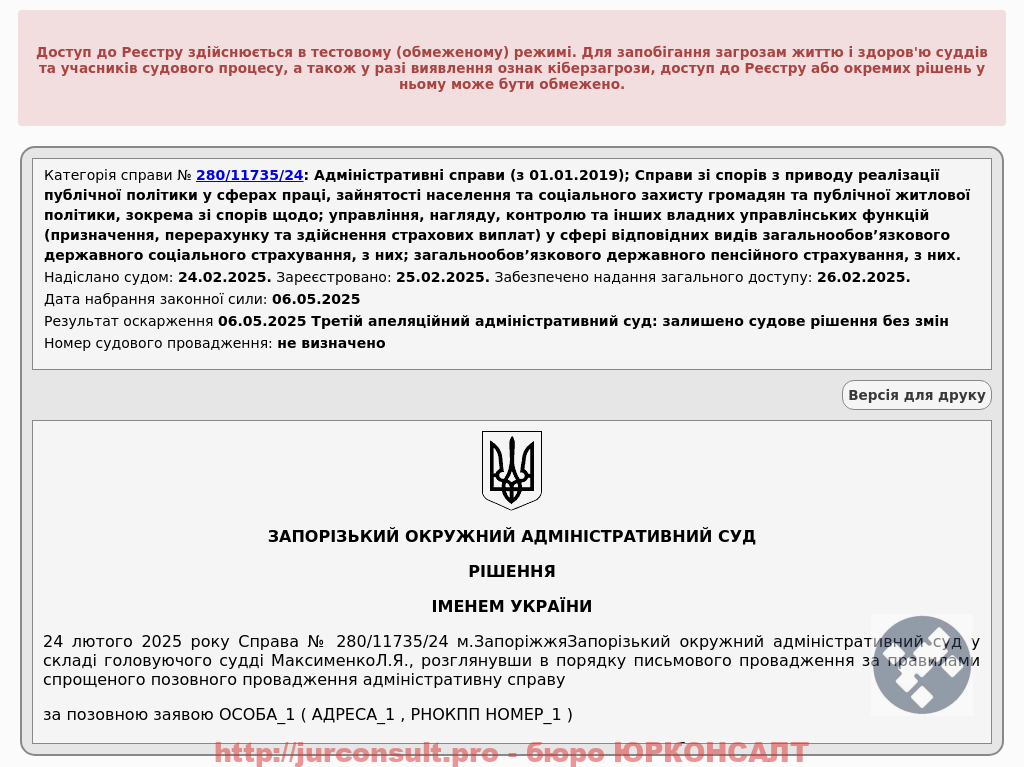 Доступ до Реєстру здійснюється в тестовому (обмеженому) режимі. Для запобігання загрозам життю і здоров'ю суддів та учасників судового процесу, а також у разі виявлення ознак кіберзагрози, доступ до Реєстру або окремих рішень у ньому може бути обмежено.

Категорія справи № 280/11735/24: Адміністративні справи (з 01.01.2019); Справи зі спорів з приводу реалізації публічної політики у сферах праці, зайнятості населення та соціального захисту громадян та публічної житлової політики, зокрема зі спорів щодо; управління, нагляду, контролю та інших владних управлінських функцій (призначення, перерахунку та здійснення страхових виплат) у сфері відповідних видів загальнообов'язкового державного соціального страхування, з них; загальнообов'язкового державного пенсійного страхування, з них.

Надіслано судом: 24.02.2025. Зареєстровано: 25.02.2025. Забезпечено надання загального доступу: 26.02.2025.

Дата набрання законної сили: 06.05.2025

Результат оскарження 06.05.2025 Третій апеляційний адміністративний суд: залишено судове рішення без змін

Номер судового провадження: не визначено

Версія для друку

ЗАПОРІЗЬКИЙ ОКРУЖНИЙ АДМІНІСТРАТИВНИЙ СУД

РІШЕННЯ

ІМЕНЕМ УКРАЇНИ

24 лютого 2025 року Справа № 280/11735/24 м.ЗапоріжжяЗапорізький окружний адміністративний суд у складі головуючого судді МаксименкоЛ.Я., розглянувши в порядку письмового провадження за правилами спрощеного позовного провадження адміністративну справу

за позовною заявою ОСОБА_1 ( АДРЕСА_1 , РНОКПП НОМЕР_1 )

http://jurconsult.pro - бюро ЮРКОНСАЛТ